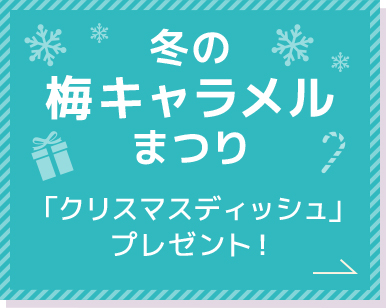 冬の
梅キャラメル
まつり

「クリスマスディッシュ」
プレゼント！